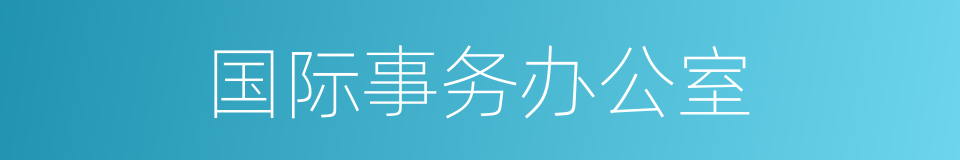 国际事务办公室